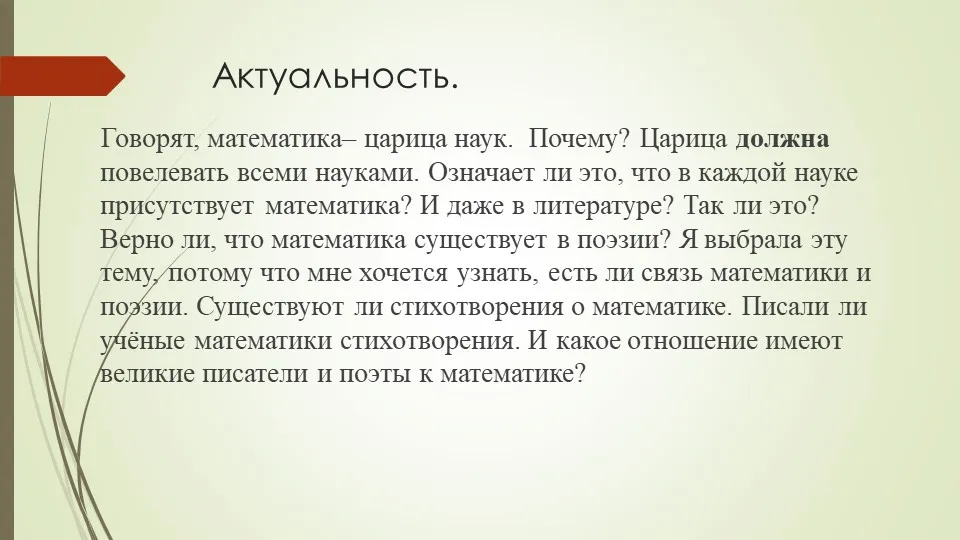 Актуальность.

Говорят, математика– царица наук. Почему? Царица должна повелевать всеми науками. Означает ли это, что в каждой науке присутствует математика? И даже в литературе? Так ли это? Верно ли, что математика существует в поэзии? Я выбрала эту тему, потому что мне хочется узнать, есть ли связь математики и поэзии. Существуют ли стихотворения о математике. Писали ли учёные математики стихотворения. И какое отношение имеют великие писатели и поэты к математике?